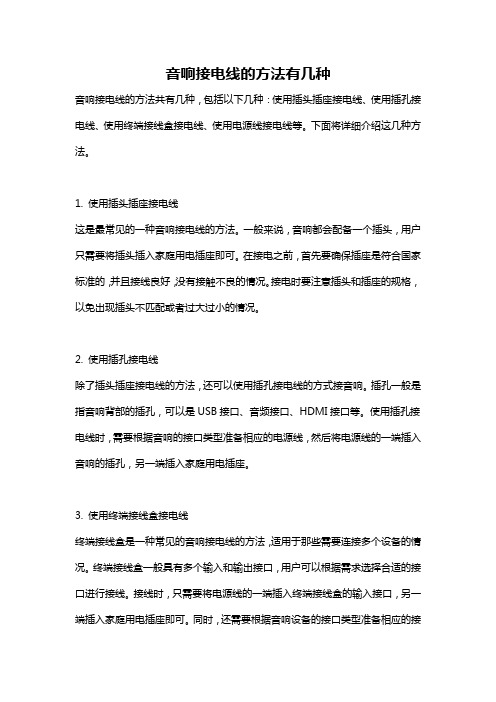 音响接电线的方法有几种

音响接电线的方法共有几种，包括以下几种：使用插头插座接电线、使用插孔接电线、使用终端接线盒接电线、使用电源线接电线等。下面将详细介绍这几种方法。

1. 使用插头插座接电线
这是最常见的一种音响接电线的方法。一般来说，音响都会配备一个插头，用户只需要将插头插入家庭用电插座即可。在接电之前，首先要确保插座是符合国家标准的，并且接线良好，没有接触不良的情况。接电时要注意插头和插座的规格，以免出现插头不匹配或者过大过小的情况。

2. 使用插孔接电线
除了插头插座接电线的方法，还可以使用插孔接电线的方式接音响。插孔一般是指音响背部的插孔，可以是 USB 接口、音频接口、HDMI 接口等。使用插孔接电线时，需要根据音响的接口类型准备相应的电源线，然后将电源线的一端插入音响的插孔，另一端插入家庭用电插座。

3. 使用终端接线盒接电线
终端接线盒是一种常见的音响接电线的方法，适用于那些需要连接多个设备的情况。终端接线盒一般具有多个输入和输出接口，用户可以根据需求选择合适的接口进行接线。接线时，只需要将电源线的一端插入终端接线盒的输入接口，另一端插入家庭用电插座即可。同时，还需要根据音响设备的接口类型准备相应的接